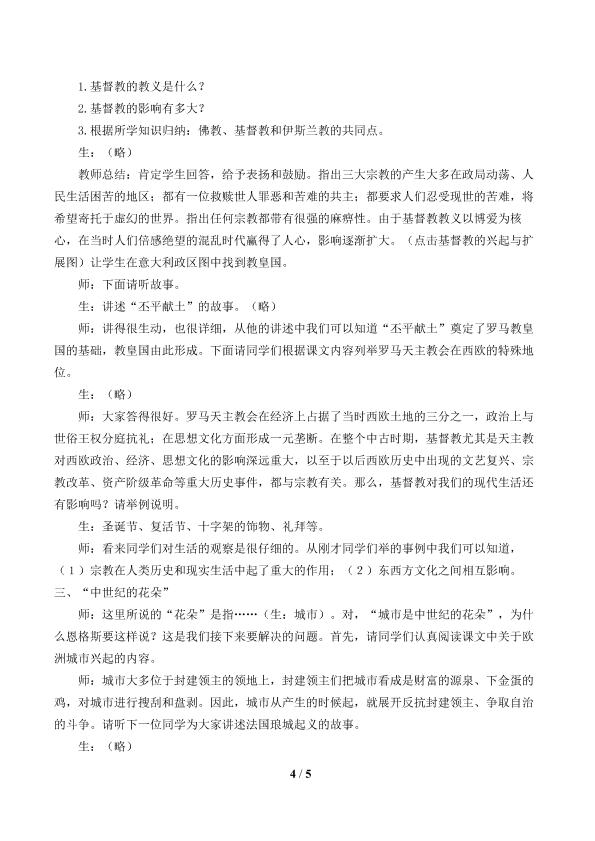 1.基督教的教义是什么？

2.基督教的影响有多大？

3.根据所学知识归纳：佛教、基督教和伊斯兰教的共同点。

生：（略）

教师总结：肯定学生回答，给予表扬和鼓励。指出三大宗教的产生大多在政局动荡、人民生活困苦的地区；都有一位救赎世人罪恶和苦难的共主；都要求人们忍受现世的苦难，将希望寄托于虚幻的世界。指出任何宗教都带有很强的麻痹性。由于基督教教义以博爱为核心，在当时人们倍感绝望的混乱时代赢得了人心，影响逐渐扩大。（点击基督教的兴起与扩展图）让学生在意大利政区图中找到教皇国。

师：下面请听故事。

生：讲述“丕平献土”的故事。（略）

师：讲得很生动，也很详细，从他的讲述中我们可以知道“丕平献土”奠定了罗马教皇国的基础，教皇国由此形成。下面请同学们根据课文内容列举罗马天主教会在西欧的特殊地位。

生：（略）

师：大家答得很好。罗马天主教会在经济上占据了当时西欧土地的三分之一，政治上与世俗王权分庭抗礼；在思想文化方面形成一元垄断。在整个中古时期，基督教尤其是天主教对西欧政治、经济、思想文化的影响深远重大，以至于以后西欧历史中出现的文艺复兴、宗教改革、资产阶级革命等重大历史事件，都与宗教有关。那么，基督教对我们的现代生活还有影响吗？请举例说明。

生：圣诞节、复活节、十字架的饰物、礼拜等。

师：看来同学们对生活的观察是很仔细的。从刚才同学们举的事例中我们可以知道，（1）宗教在人类历史和现实生活中起了重大的作用；（2）东西方文化之间相互影响。

三、“中世纪的花朵”

师：这里所说的“花朵”是指……（生：城市）。对，“城市是中世纪的花朵”，为什么恩格斯要这样说？这是我们接下来要解决的问题。首先，请同学们认真阅读课文中关于欧洲城市兴起的内容。

师：城市大多位于封建领主的领地上，封建领主们把城市看成是财富的源泉、下金蛋的鸡，对城市进行搜刮和盘剥。因此，城市从产生的时候起，就展开反抗封建领主、争取自治的斗争。请听下一位同学为大家讲述法国琅城起义的故事。

生：（略）

4 / 5